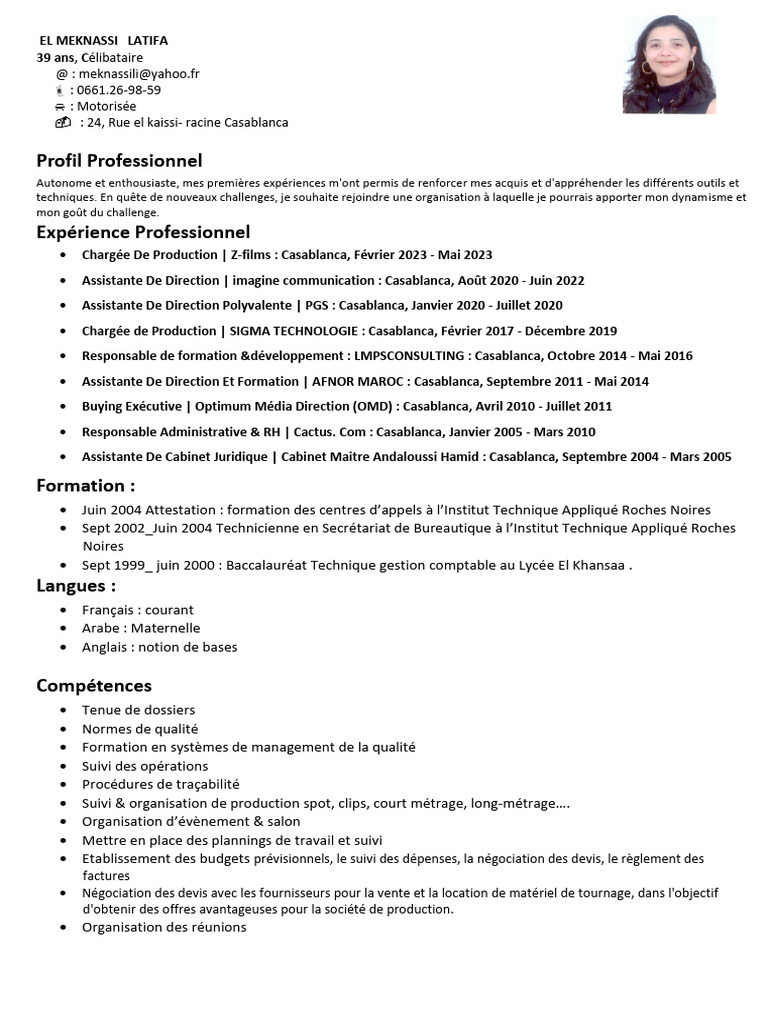 EL MEKNASSI LATIFA
39 ans, Célibataire
@ : meknassili@yahoo.fr
: 0661.26-98-59
: Motorisée
: 24, Rue el kaissi- racine Casablanca

Profil Professionnel
Autonome et enthousiaste, mes premières expériences m'ont permis de renforcer mes acquis et d'appréhender les différents outils et techniques. En quête de nouveaux challenges, je souhaite rejoindre une organisation à laquelle je pourrais apporter mon dynamisme et mon goût du challenge.

Expérience Professionnel
- Chargée De Production | Z-films : Casablanca, Février 2023 - Mai 2023
- Assistante De Direction | imagine communication : Casablanca, Août 2020 - Juin 2022
- Assistante De Direction Polyvalente | PGS : Casablanca, Janvier 2020 - Juillet 2020
- Chargée de Production | SIGMA TECHNOLOGIE : Casablanca, Février 2017 - Décembre 2019
- Responsable de formation &développement : LMPSCONSULTING : Casablanca, Octobre 2014 - Mai 2016
- Assistante De Direction Et Formation | AFNOR MAROC : Casablanca, Septembre 2011 - Mai 2014
- Buying Exécutive | Optimum Média Direction (OMD) : Casablanca, Avril 2010 - Juillet 2011
- Responsable Administrative & RH | Cactus. Com : Casablanca, Janvier 2005 - Mars 2010
- Assistante De Cabinet Juridique | Cabinet Maitre Andaloussi Hamid : Casablanca, Septembre 2004 - Mars 2005

Formation :
- Juin 2004 Attestation : formation des centres d'appels à l'Institut Technique Appliqué Roches Noires
- Sept 2002_Juin 2004 Technicienne en Secrétariat de Bureautique à l'Institut Technique Appliqué Roches Noires
- Sept 1999_ juin 2000 : Baccalauréat Technique gestion comptable au Lycée El Khansaa .

Langues :
- Français : courant
- Arabe : Maternelle
- Anglais : notion de bases

Compétences
- Tenue de dossiers
- Normes de qualité
- Formation en systèmes de management de la qualité
- Suivi des opérations
- Procédures de traçabilité
- Suivi & organisation de production spot, clips, court métrage, long-métrage….
- Organisation d'évènement & salon
- Mettre en place des plannings de travail et suivi
- Etablissement des budgets prévisionnels, le suivi des dépenses, la négociation des devis, le règlement des factures
- Négociation des devis avec les fournisseurs pour la vente et la location de matériel de tournage, dans l'objectif d'obtenir des offres avantageuses pour la société de production.
- Organisation des réunions